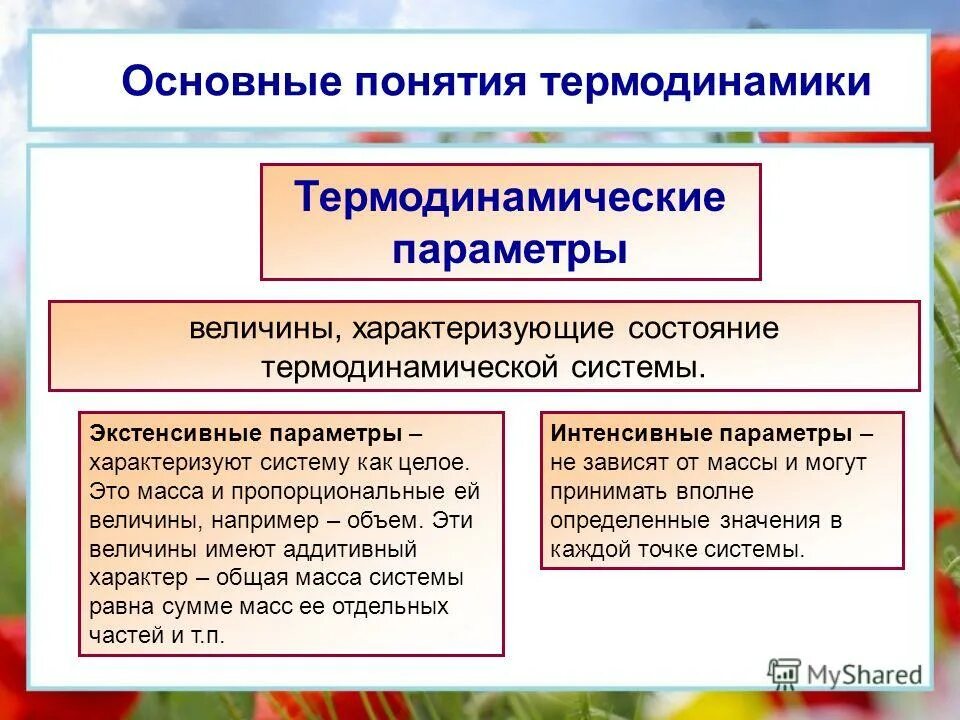 Основные понятия термодинамики

Термодинамические параметры

величины, характеризующие состояние термодинамической системы.

Экстенсивные параметры – характеризуют систему как целое. Это масса и пропорциональные ей величины, например – объем. Эти величины имеют аддитивный характер – общая масса системы равна сумме масс ее отдельных частей и т.п.

Интенсивные параметры – не зависят от массы и могут принимать вполне определенные значения в каждой точке системы.

MyShared